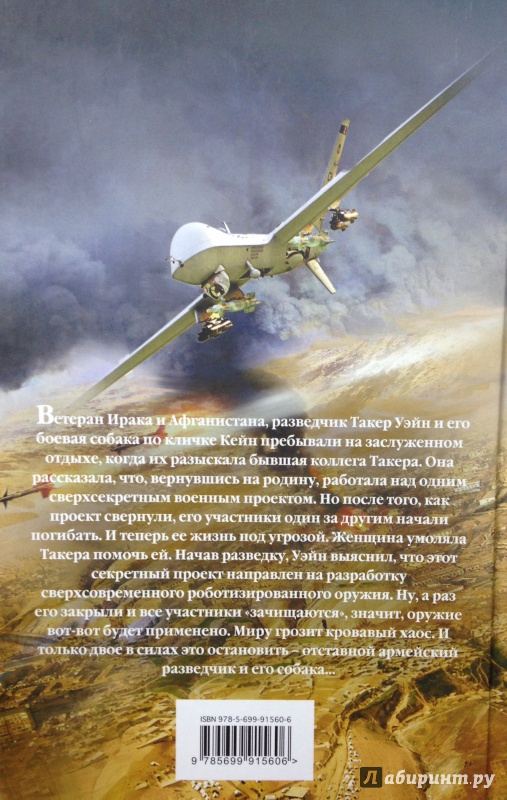 Ветеран Ирака и Афганистана, разведчик Такер Уэйн и его боевая собака по кличке Кейн пребывали на заслуженном отдыхе, когда их разыскала бывшая коллега Такера. Она рассказала, что, вернувшись на родину, работала над одним сверхсекретным военным проектом. Но после того, как проект свернули, его участники один за другим начали погибать. И теперь ее жизнь под угрозой. Женщина умоляла Такера помочь ей. Начав разведку, Уэйн выяснил, что этот секретный проект направлен на разработку сверхсовременного роботизированного оружия. Ну, а раз его закрыли и все участники «зачищаются», значит, оружие вот-вот будет применено. Миру грозит кровавый хаос. И только двое в силах это остановить – отставной армейский разведчик и его собака...

ISBN 978-5-699-91560-6
9 785699 915606 >

Лабиринт.ру